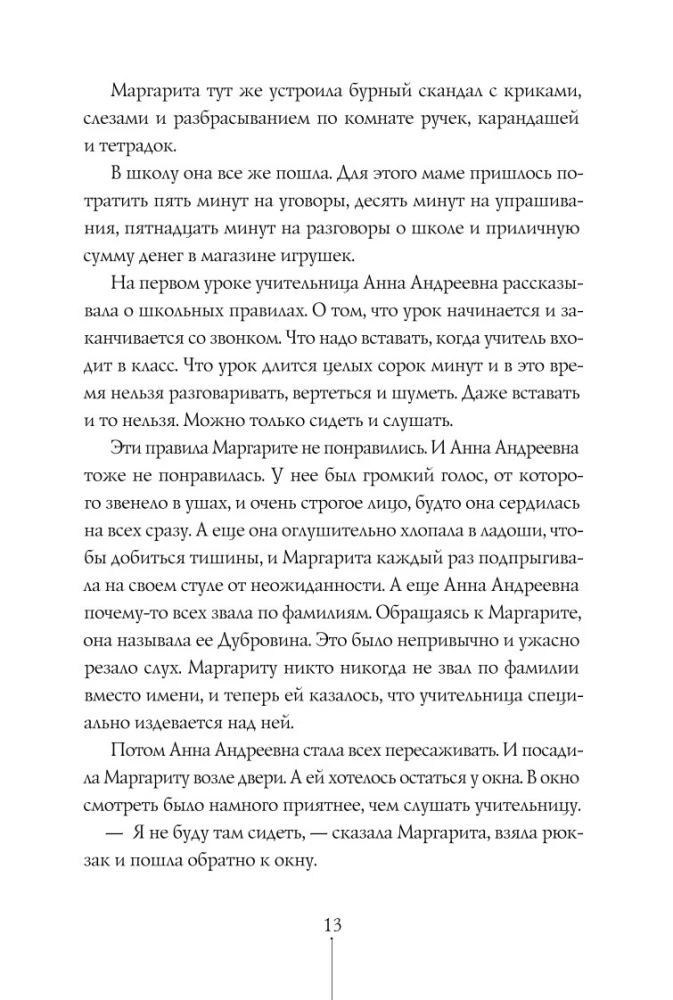 Маргарита тут же устроила бурный скандал с криками, слезами и разбрасыванием по комнате ручек, карандашей и тетрадок.

В школу она все же пошла. Для этого маме пришлось потратить пять минут на уговоры, десять минут на упрашивания, пятнадцать минут на разговоры о школе и приличную сумму денег в магазине игрушек.

На первом уроке учительница Анна Андреевна рассказывала о школьных правилах. О том, что урок начинается и заканчивается со звонком. Что надо вставать, когда учитель входит в класс. Что урок длится целых сорок минут и в это время нельзя разговаривать, вертеться и шуметь. Даже вставать и то нельзя. Можно только сидеть и слушать.

Эти правила Маргарите не понравились. И Анна Андреевна тоже не понравилась. У нее был громкий голос, от которого звенело в ушах, и очень строгое лицо, будто она сердилась на всех сразу. А еще она оглушительно хлопала в ладоши, чтобы добиться тишины, и Маргарита каждый раз подпрыгивала на своем стуле от неожиданности. А еще Анна Андреевна почему-то всех звала по фамилиям. Обращаясь к Маргарите, она называла ее Дубровина. Это было непривычно и ужасно резало слух. Маргариту никто никогда не звал по фамилии вместо имени, и теперь ей казалось, что учительница специально издевается над ней.

Потом Анна Андреевна стала всех пересаживать. И посадила Маргариту возле двери. А ей хотелось остаться у окна. В окно смотреть было намного приятнее, чем слушать учительницу.

— Я не буду там сидеть, — сказала Маргарита, взяла рюкзак и пошла обратно к окну.

13